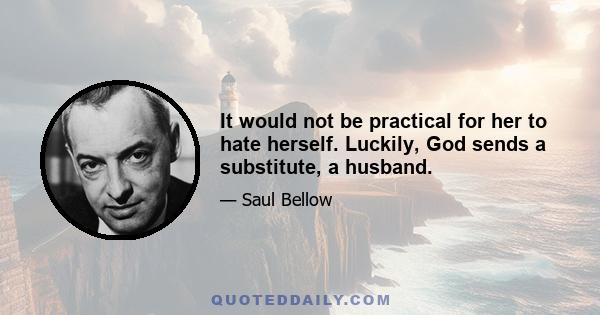 It would not be practical for her to hate herself. Luckily, God sends a substitute, a husband.

— Saul Bellow

QUOTEDDAILY.COM